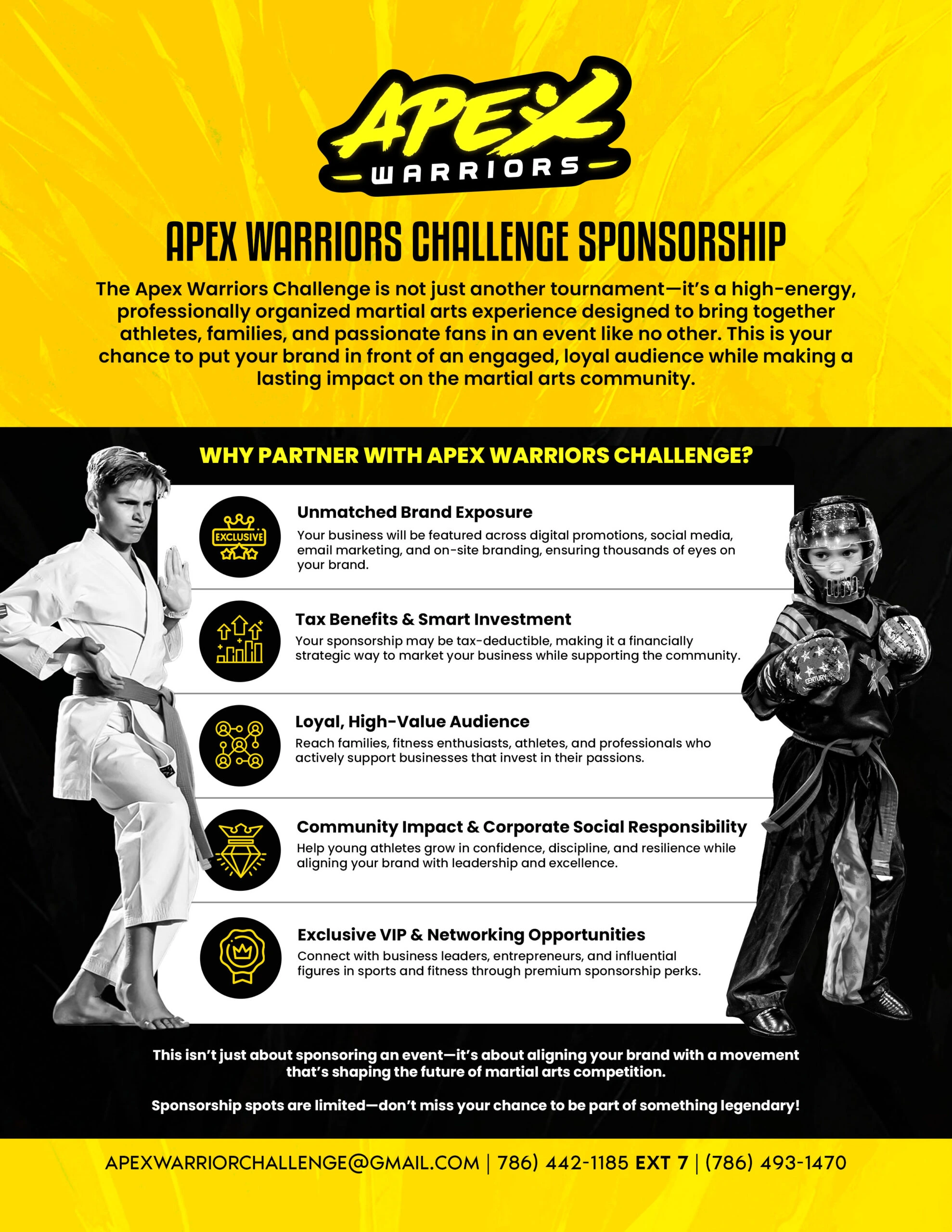 APEX
WARRIORS

APEX WARRIORS CHALLENGE SPONSORSHIP

The Apex Warriors Challenge is not just another tournament—it's a high-energy, professionally organized martial arts experience designed to bring together athletes, families, and passionate fans in an event like no other. This is your chance to put your brand in front of an engaged, loyal audience while making a lasting impact on the martial arts community.

WHY PARTNER WITH APEX WARRIORS CHALLENGE?

EXCLUSIVE

Unmatched Brand Exposure
Your business will be featured across digital promotions, social media, email marketing, and on-site branding, ensuring thousands of eyes on your brand.

Tax Benefits & Smart Investment
Your sponsorship may be tax-deductible, making it a financially strategic way to market your business while supporting the community.

Loyal, High-Value Audience
Reach families, fitness enthusiasts, athletes, and professionals who actively support businesses that invest in their passions.

Community Impact & Corporate Social Responsibility
Help young athletes grow in confidence, discipline, and resilience while aligning your brand with leadership and excellence.

Exclusive VIP & Networking Opportunities
Connect with business leaders, entrepreneurs, and influential figures in sports and fitness through premium sponsorship perks.

This isn't just about sponsoring an event—it's about aligning your brand with a movement that's shaping the future of martial arts competition.

Sponsorship spots are limited—don't miss your chance to be part of something legendary!

APEXWARRIORCHALLENGE@GMAIL.COM | 786) 442-1185 EXT 7 | (786) 493-1470